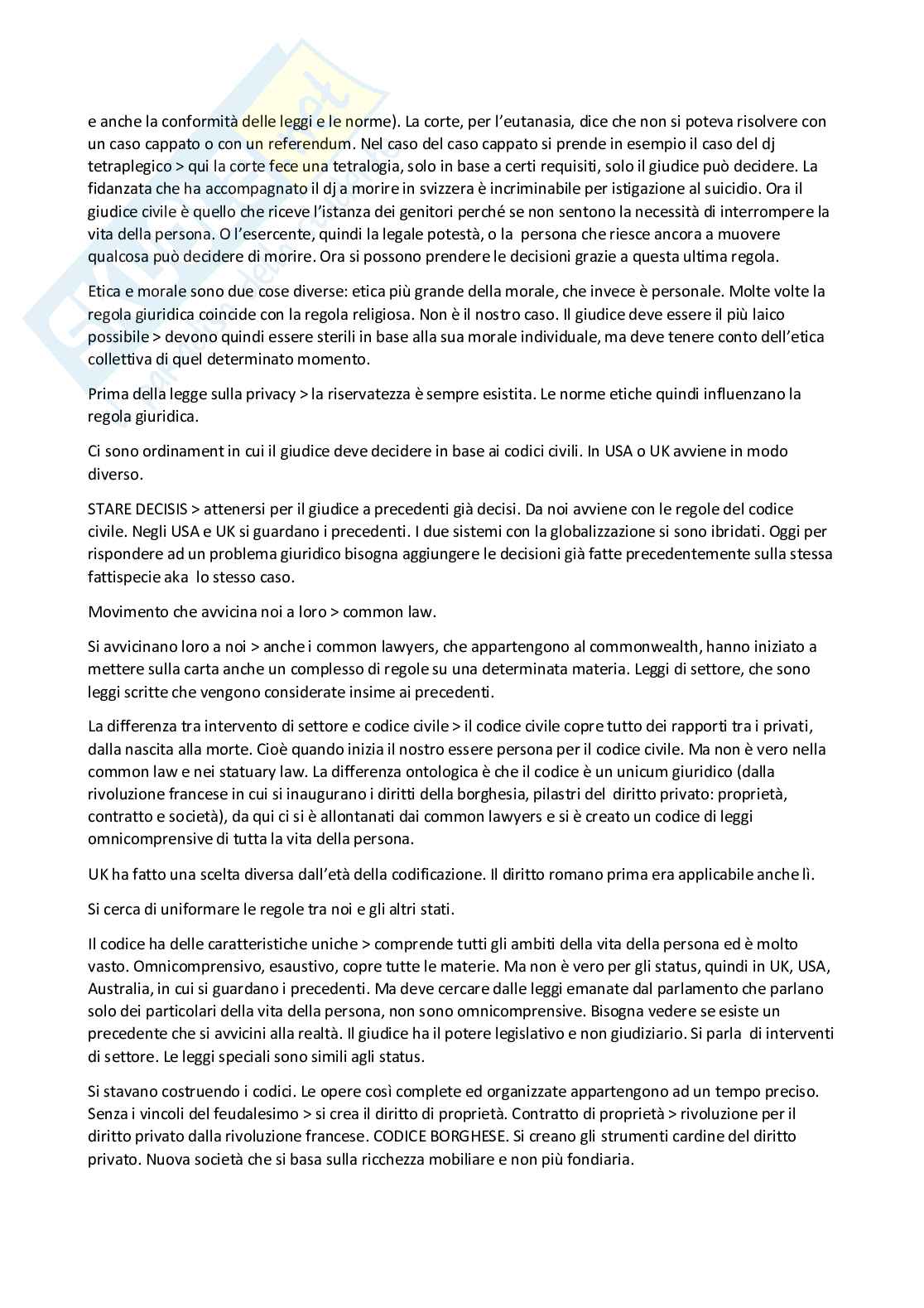 e anche la conformità delle leggi e le norme). La corte, per l'eutanasia, dice che non si poteva risolvere con un caso cappato o con un referendum. Nel caso del caso cappato si prende in esempio il caso del dj tetraplegico > qui la corte fece una tetralogia, solo in base a certi requisiti, solo il giudice può decidere. La fidanzata che ha accompagnato il dj a morire in svizzera è incriminabile per istigazione al suicidio. Ora il giudice civile è quello che riceve l'istanza dei genitori perché se non sentono la necessità di interrompere la vita della persona. O l'esercente, quindi la legale potestà, o la persona che riesce ancora a muovere qualcosa può decidere di morire. Ora si possono prendere le decisioni grazie a questa ultima regola.

Etica e morale sono due cose diverse: etica più grande della morale, che invece è personale. Molte volte la regola giuridica coincide con la regola religiosa. Non è il nostro caso. Il giudice deve essere il più laico possibile > devono quindi essere sterili in base alla sua morale individuale, ma deve tenere conto dell'etica collettiva di quel determinato momento.

Prima della legge sulla privacy > la riservatezza è sempre esistita. Le norme etiche quindi influenzano la regola giuridica.

Ci sono ordinament in cui il giudice deve decidere in base ai codici civili. In USA o UK avviene in modo diverso.

STARE DECISIS > attenersi per il giudice a precedenti già decisi. Da noi avviene con le regole del codice civile. Negli USA e UK si guardano i precedenti. I due sistemi con la globalizzazione si sono ibridati. Oggi per rispondere ad un problema giuridico bisogna aggiungere le decisioni già fatte precedentemente sulla stessa fattispecie aka lo stesso caso.

Movimento che avvicina noi a loro > common law.

Si avvicinano loro a noi > anche i common lawyers, che appartengono al commonwealth, hanno iniziato a mettere sulla carta anche un complesso di regole su una determinata materia. Leggi di settore, che sono leggi scritte che vengono considerate insime ai precedenti.

La differenza tra intervento di settore e codice civile > il codice civile copre tutto dei rapporti tra i privati, dalla nascita alla morte. Cioè quando inizia il nostro essere persona per il codice civile. Ma non è vero nella common law e nei statuary law. La differenza ontologica è che il codice è un unicum giuridico (dalla rivoluzione francese in cui si inaugurano i diritti della borghesia, pilastri del diritto privato: proprietà, contratto e società), da qui ci si è allontanati dai common lawyers e si è creato un codice di leggi omnicomprensive di tutta la vita della persona.

UK ha fatto una scelta diversa dall'età della codificazione. Il diritto romano prima era applicabile anche lì.

Si cerca di uniformare le regole tra noi e gli altri stati.

Il codice ha delle caratteristiche uniche > comprende tutti gli ambiti della vita della persona ed è molto vasto. Omnicomprensivo, esaustivo, copre tutte le materie. Ma non è vero per gli status, quindi in UK, USA, Australia, in cui si guardano i precedenti. Ma deve cercare dalle leggi emanate dal parlamento che parlano solo dei particolari della vita della persona, non sono omnicomprensive. Bisogna vedere se esiste un precedente che si avvicini alla realtà. Il giudice ha il potere legislativo e non giudiziario. Si parla di interventi di settore. Le leggi speciali sono simili agli status.

Si stavano costruendo i codici. Le opere così complete ed organizzate appartengono ad un tempo preciso. Senza i vincoli del feudalesimo > si crea il diritto di proprietà. Contratto di proprietà > rivoluzione per il diritto privato dalla rivoluzione francese. CODICE BORGHESE. Si creano gli strumenti cardine del diritto privato. Nuova società che si basa sulla ricchezza mobiliare e non più fondiaria.